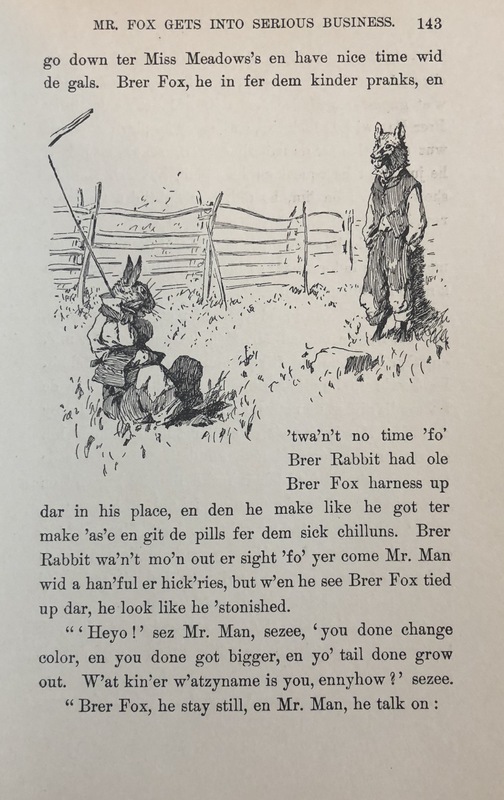 MR. FOX GETS INTO SERIOUS BUSINESS. 143

go down ter Miss Meadows's en have nice time wid de gals. Brer Fox, he in fer dem kinder pranks, en 'twa'n't no time 'fo' Brer Rabbit had ole Brer Fox harness up dar in his place, en den he make like he got ter make 'as'e en git de pills fer dem sick chilluns. Brer Rabbit wa'n't mo'n out er sight 'fo' yer come Mr. Man wid a han'ful er hick'ries, but w'en he see Brer Fox tied up dar, he look like he 'stonished.

"'Heyo!' sez Mr. Man, sezee, 'you done change color, en you done got bigger, en yo' tail done grow out. W'at kin'er w'atzyname is you, ennyhow?' sezee.

"Brer Fox, he stay still, en Mr. Man, he talk on: